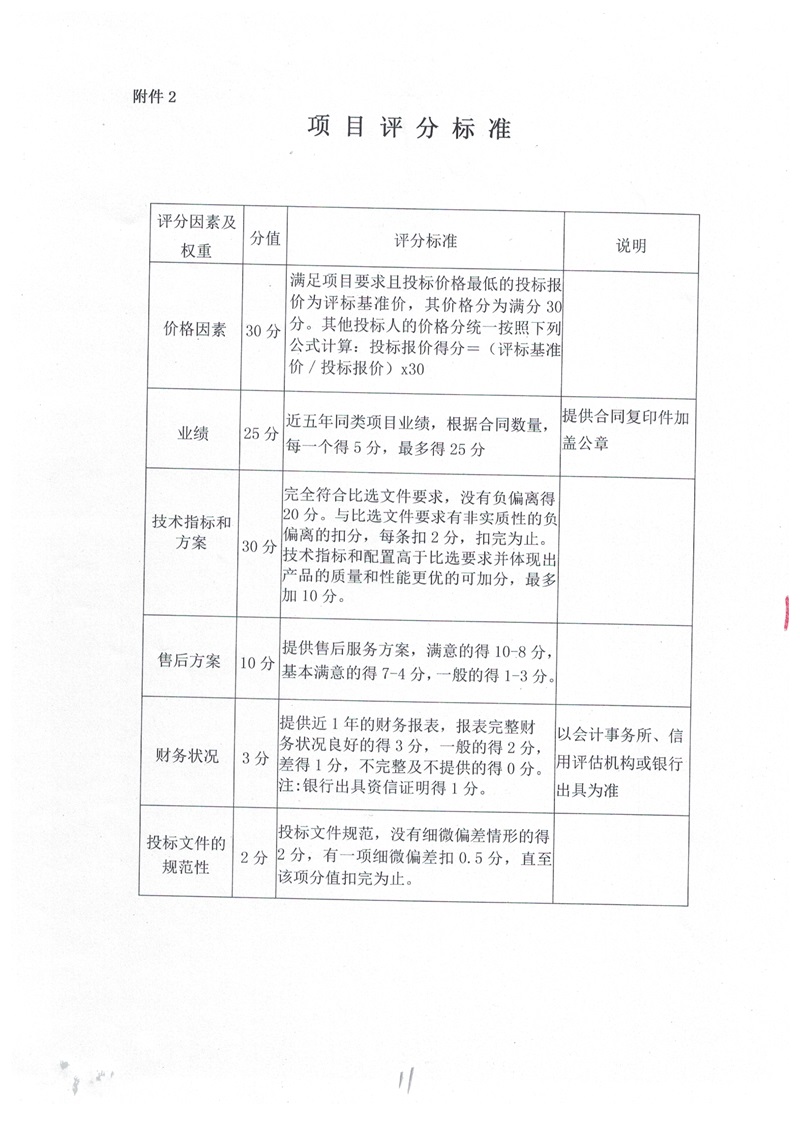 附件 2

项 目 评 分 标 准

| 评分因素及权重 | 分值 | 评分标准 | 说明 |
|---|---|---|---|
| 价格因素 | 30 分 | 满足项目要求且投标价格最低的投标报价为评标基准价，其价格分为满分 30 分。其他投标人的价格分统一按照下列公式计算：投标报价得分＝（评标基准价 / 投标报价）x30 | |
| 业绩 | 25 分 | 近五年同类项目业绩，根据合同数量，每一个得 5 分，最多得 25 分 | 提供合同复印件加盖公章 |
| 技术指标和方案 | 30 分 | 完全符合比选文件要求，没有负偏离得 20 分。与比选文件要求有非实质性的负偏离的扣分，每条扣 2 分，扣完为止。技术指标和配置高于比选要求并体现出产品的质量和性能更优的可加分，最多加 10 分。 | |
| 售后方案 | 10 分 | 提供售后服务方案，满意的得 10-8 分，基本满意的得 7-4 分，一般的得 1-3 分。 | |
| 财务状况 | 3 分 | 提供近 1 年的财务报表，报表完整财务状况良好的得 3 分，一般的得 2 分，差得 1 分，不完整及不提供的得 0 分。注：银行出具资信证明得 1 分。 | 以会计事务所、信用评估机构或银行出具为准 |
| 投标文件的规范性 | 2 分 | 投标文件规范，没有细微偏差情形的得 2 分，有一项细微偏差扣 0.5 分，直至该项分值扣完为止。 | |

11